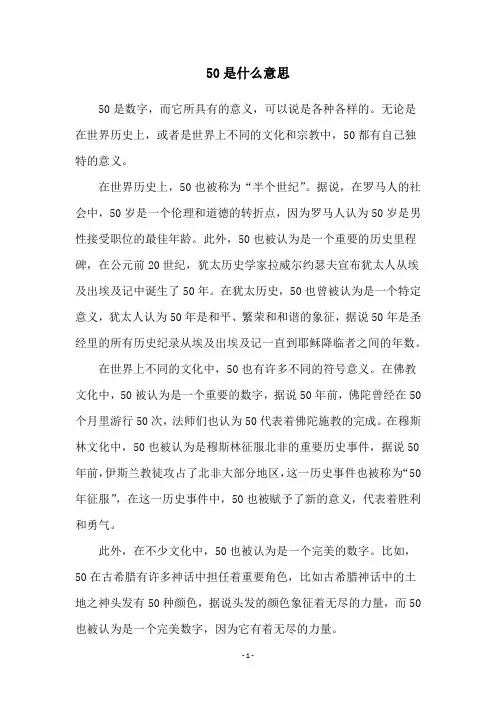 50是什么意思

50是数字，而它所具有的意义，可以说是各种各样的。无论是在世界历史上，或者是世界上不同的文化和宗教中，50都有自己独特的意义。

在世界历史上，50也被称为“半个世纪”。据说，在罗马人的社会中，50岁是一个伦理和道德的转折点，因为罗马人认为50岁是男性接受职位的最佳年龄。此外，50也被认为是一个重要的历史里程碑，在公元前20世纪，犹太历史学家拉威尔约瑟夫宣布犹太人从埃及出埃及记中诞生了50年。在犹太历史，50也曾被认为是一个特定意义，犹太人认为50年是和平、繁荣和和谐的象征，据说50年是圣经里的所有历史纪录从埃及出埃及记一直到耶稣降临者之间的年数。

在世界上不同的文化中，50也有许多不同的符号意义。在佛教文化中，50被认为是一个重要的数字，据说50年前，佛陀曾经在50个月里游行50次，法师们也认为50代表着佛陀施教的完成。在穆斯林文化中，50也被认为是穆斯林征服北非的重要历史事件，据说50年前，伊斯兰教徒攻占了北非大部分地区，这一历史事件也被称为“50年征服”，在这一历史事件中，50也被赋予了新的意义，代表着胜利和勇气。

此外，在不少文化中，50也被认为是一个完美的数字。比如，50在古希腊有许多神话中担任着重要角色，比如古希腊神话中的土地之神头发有50种颜色，据说头发的颜色象征着无尽的力量，而50也被认为是一个完美数字，因为它有着无尽的力量。

- 1 -